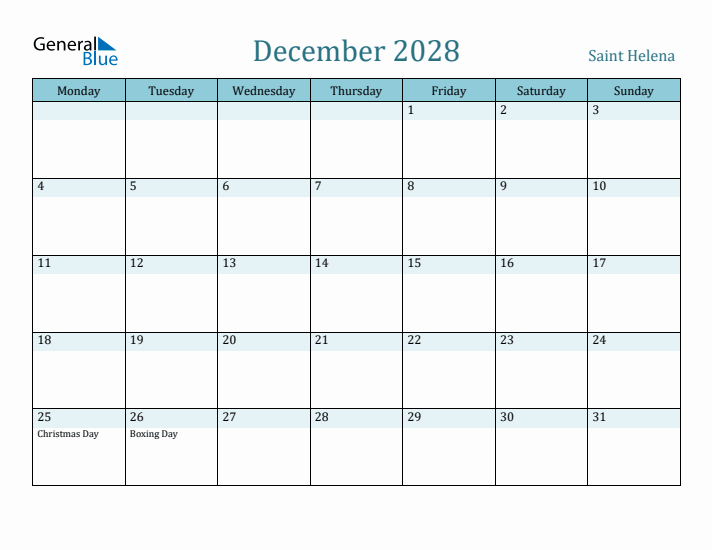 General Blue

December 2028

Saint Helena

| Monday | Tuesday | Wednesday | Thursday | Friday | Saturday | Sunday |
|---|---|---|---|---|---|---|
| | | | | 1 | 2 | 3 |
| 4 | 5 | 6 | 7 | 8 | 9 | 10 |
| 11 | 12 | 13 | 14 | 15 | 16 | 17 |
| 18 | 19 | 20 | 21 | 22 | 23 | 24 |
| 25 Christmas Day | 26 Boxing Day | 27 | 28 | 29 | 30 | 31 |